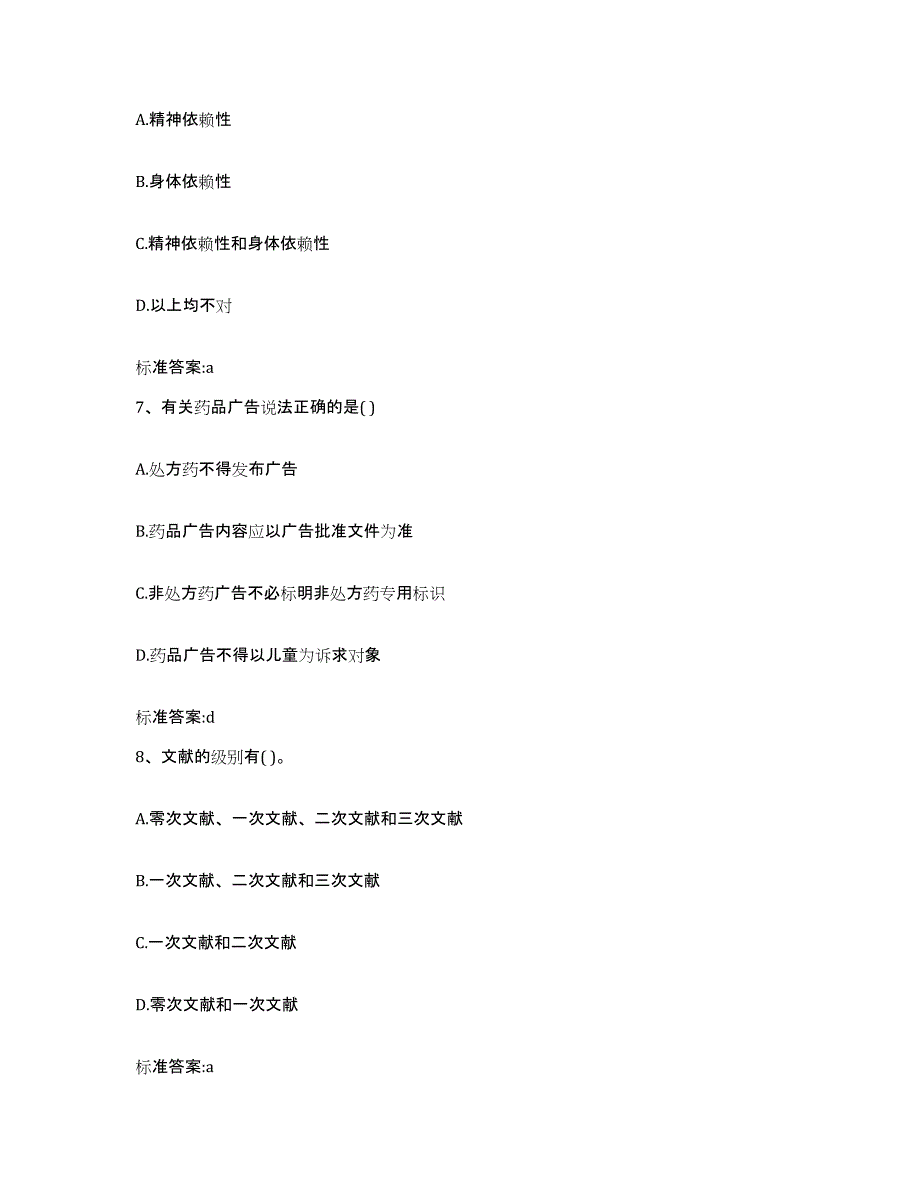 A.精神依赖性

B.身体依赖性

C.精神依赖性和身体依赖性

D.以上均不对

标准答案:a

7、有关药品广告说法正确的是( )

A.处方药不得发布广告

B.药品广告内容应以广告批准文件为准

C.非处方药广告不必标明非处方药专用标识

D.药品广告不得以儿童为诉求对象

标准答案:d

8、文献的级别有( )。

A.零次文献、一次文献、二次文献和三次文献

B.一次文献、二次文献和三次文献

C.一次文献和二次文献

D.零次文献和一次文献

标准答案:a